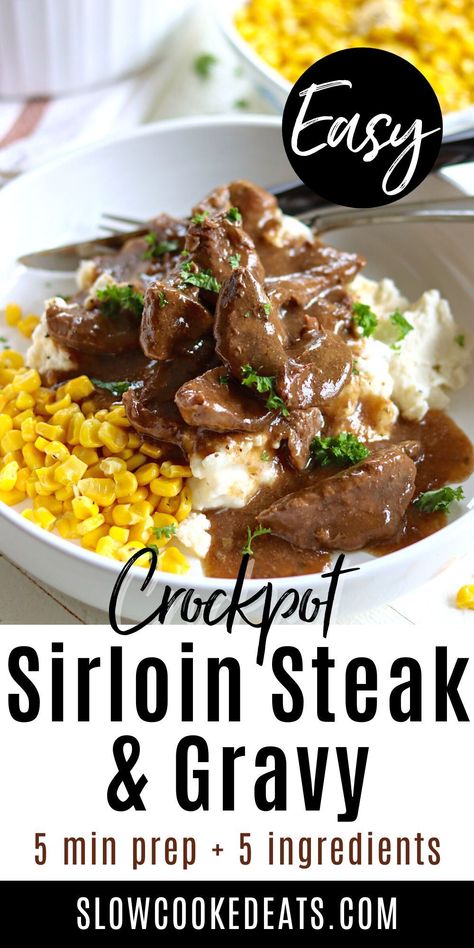 Easy

Crockpot
Sirloin Steak & Gravy

5 min prep + 5 ingredients

SLOWCOOKEDEATS.COM